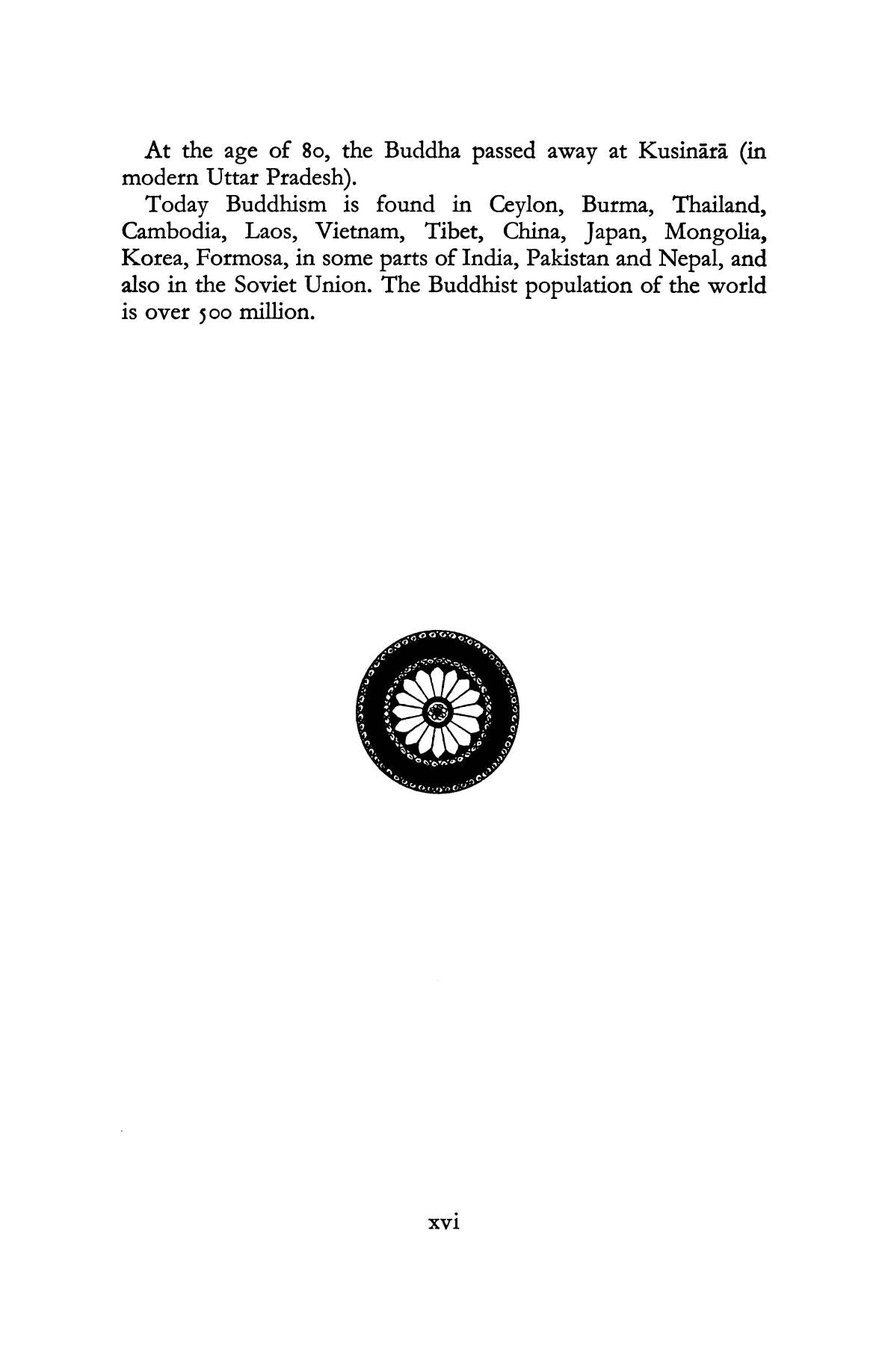 At the age of 80, the Buddha passed away at Kusinārā (in modern Uttar Pradesh).

Today Buddhism is found in Ceylon, Burma, Thailand, Cambodia, Laos, Vietnam, Tibet, China, Japan, Mongolia, Korea, Formosa, in some parts of India, Pakistan and Nepal, and also in the Soviet Union. The Buddhist population of the world is over 500 million.

xvi